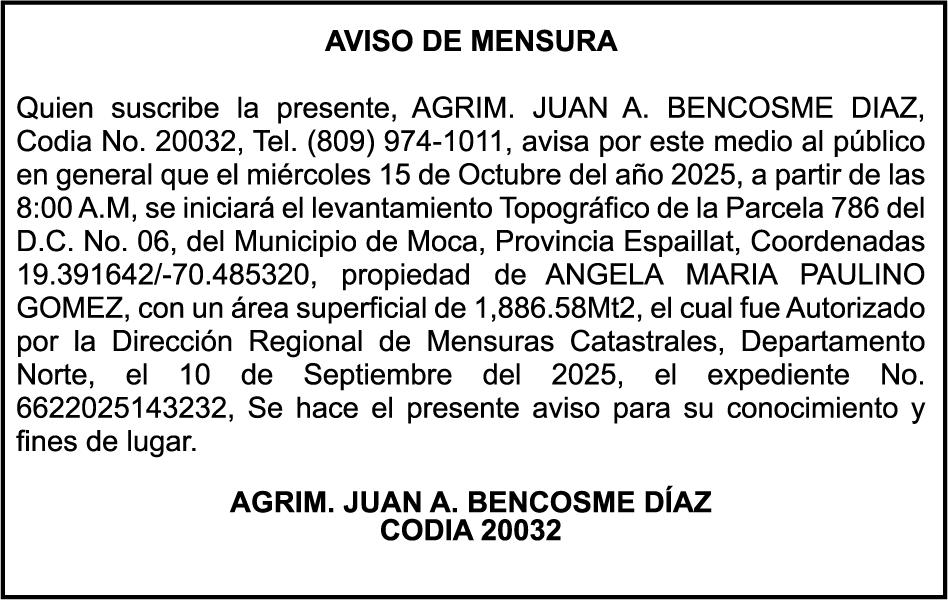 AVISO DE MENSURA

Quien suscribe la presente, AGRIM. JUAN A. BENCOSME DIAZ, Codia No. 20032, Tel. (809) 974-1011, avisa por este medio al público en general que el miércoles 15 de Octubre del año 2025, a partir de las 8:00 A.M, se iniciará el levantamiento Topográfico de la Parcela 786 del D.C. No. 06, del Municipio de Moca, Provincia Espaillat, Coordenadas 19.391642/-70.485320, propiedad de ANGELA MARIA PAULINO GOMEZ, con un área superficial de 1,886.58Mt2, el cual fue Autorizado por la Dirección Regional de Mensuras Catastrales, Departamento Norte, el 10 de Septiembre del 2025, el expediente No. 6622025143232, Se hace el presente aviso para su conocimiento y fines de lugar.

AGRIM. JUAN A. BENCOSME DÍAZ
CODIA 20032